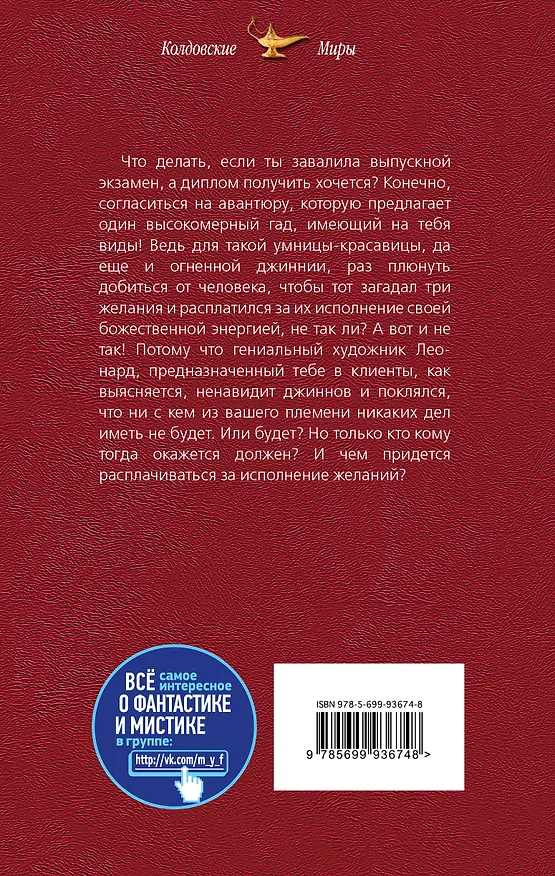 Колдовские Миры

Что делать, если ты завалила выпускной экзамен, а диплом получить хочется? Конечно, согласиться на авантюру, которую предлагает один высокомерный гад, имеющий на тебя виды! Ведь для такой умницы-красавицы, да еще и огненной джиннии, раз плюнуть добиться от человека, чтобы тот загадал три желания и расплатился за их исполнение своей божественной энергией, не так ли? А вот и не так! Потому что гениальный художник Леонард, предназначенный тебе в клиенты, как выясняется, ненавидит джиннов и поклялся, что ни с кем из вашего племени никаких дел иметь не будет. Или будет? Но только кто кому тогда окажется должен? И чем придется расплачиваться за исполнение желаний?

ВСЁ самое интересное О ФАНТАСТИКЕ И МИСТИКЕ в группе:
http://vk.com/m_y_f

ISBN 978-5-699-93674-8
9 785699 936748 >